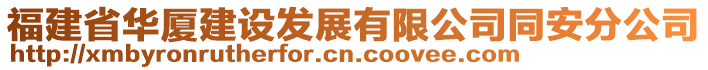 福建省华厦建设发展有限公司同安分公司
http://xmbyronrutherfor.cn.coovee.com